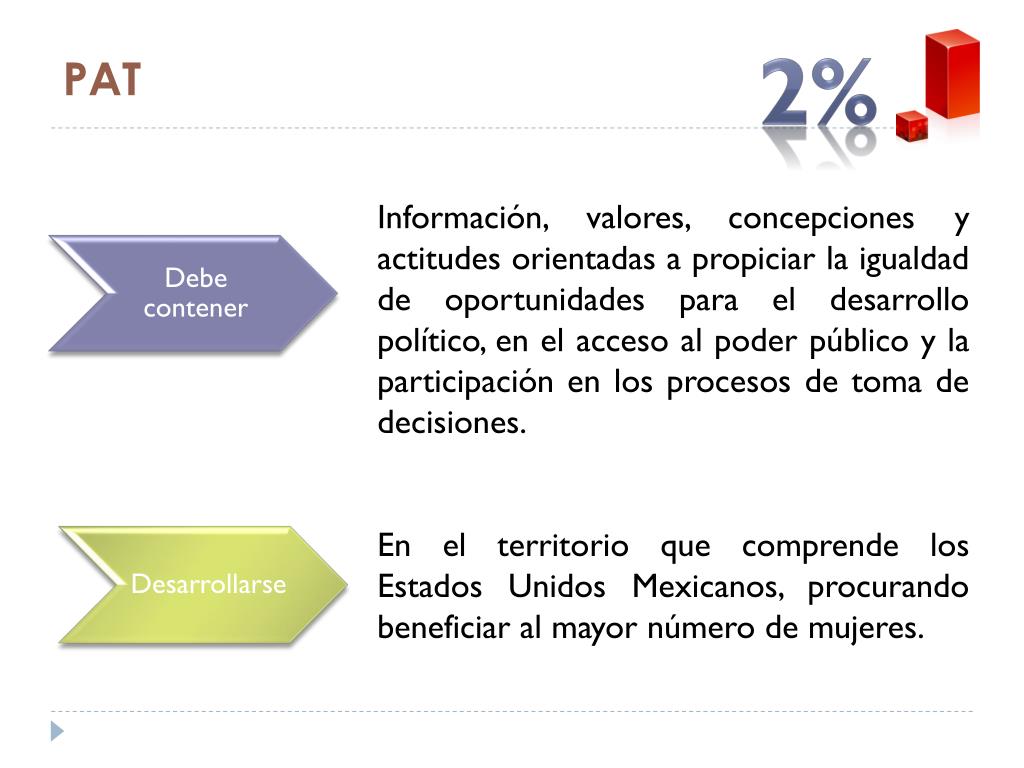 PAT

2%

Debe contener

Información, valores, concepciones y actitudes orientadas a propiciar la igualdad de oportunidades para el desarrollo político, en el acceso al poder público y la participación en los procesos de toma de decisiones.

Desarrollarse

En el territorio que comprende los Estados Unidos Mexicanos, procurando beneficiar al mayor número de mujeres.